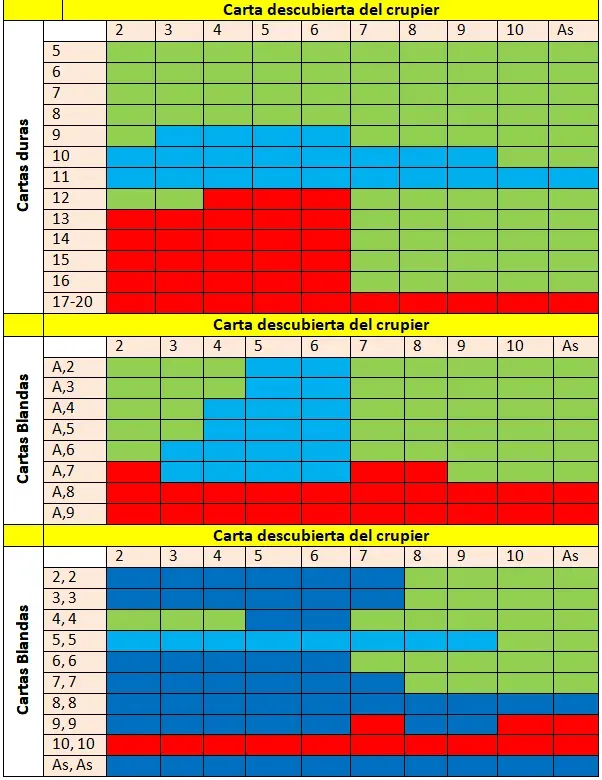 Carta descubierta del crupier

Cartas duras

| | 2 | 3 | 4 | 5 | 6 | 7 | 8 | 9 | 10 | As |
|---|---|---|---|---|---|---|---|---|---|---|
| 5 | | | | | | | | | | |
| 6 | | | | | | | | | | |
| 7 | | | | | | | | | | |
| 8 | | | | | | | | | | |
| 9 | | | | | | | | | | |
| 10 | | | | | | | | | | |
| 11 | | | | | | | | | | |
| 12 | | | | | | | | | | |
| 13 | | | | | | | | | | |
| 14 | | | | | | | | | | |
| 15 | | | | | | | | | | |
| 16 | | | | | | | | | | |
| 17-20 | | | | | | | | | | |

Carta descubierta del crupier

Cartas Blandas

| | 2 | 3 | 4 | 5 | 6 | 7 | 8 | 9 | 10 | As |
|---|---|---|---|---|---|---|---|---|---|---|
| A,2 | | | | | | | | | | |
| A,3 | | | | | | | | | | |
| A,4 | | | | | | | | | | |
| A,5 | | | | | | | | | | |
| A,6 | | | | | | | | | | |
| A,7 | | | | | | | | | | |
| A,8 | | | | | | | | | | |
| A,9 | | | | | | | | | | |

Carta descubierta del crupier

Cartas Blandas

| | 2 | 3 | 4 | 5 | 6 | 7 | 8 | 9 | 10 | As |
|---|---|---|---|---|---|---|---|---|---|---|
| 2, 2 | | | | | | | | | | |
| 3, 3 | | | | | | | | | | |
| 4, 4 | | | | | | | | | | |
| 5, 5 | | | | | | | | | | |
| 6, 6 | | | | | | | | | | |
| 7, 7 | | | | | | | | | | |
| 8, 8 | | | | | | | | | | |
| 9, 9 | | | | | | | | | | |
| 10, 10 | | | | | | | | | | |
| As, As | | | | | | | | | | |